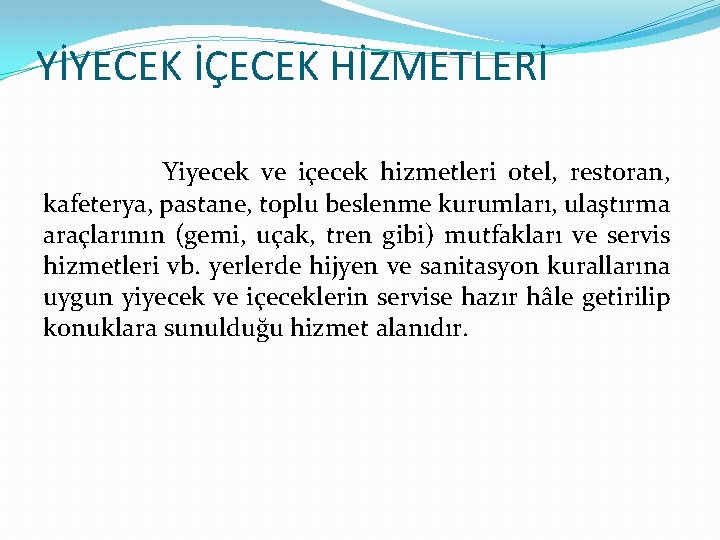 YİYECEK İÇECEK HİZMETLERİ

Yiyecek ve içecek hizmetleri otel, restoran, kafeterya, pastane, toplu beslenme kurumları, ulaştırma araçlarının (gemi, uçak, tren gibi) mutfakları ve servis hizmetleri vb. yerlerde hijyen ve sanitasyon kurallarına uygun yiyecek ve içeceklerin servise hazır hâle getirilip konuklara sunulduğu hizmet alanıdır.